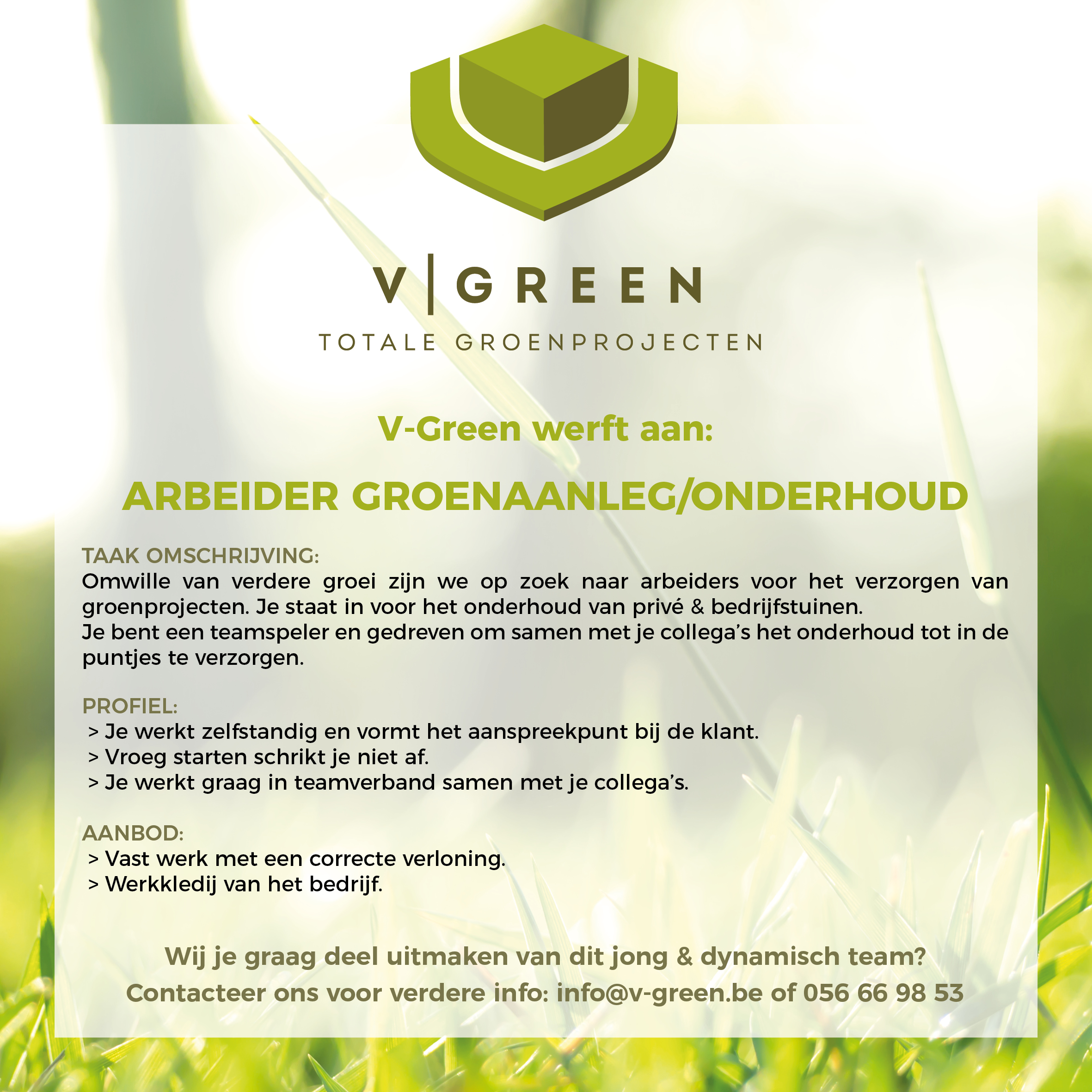 V|GREEN
TOTALE GROENPROJECTEN

V-Green werft aan:

ARBEIDER GROENAANLEG/ONDERHOUD

TAAK OMSCHRIJVING:
Omwille van verdere groei zijn we op zoek naar arbeiders voor het verzorgen van groenprojecten. Je staat in voor het onderhoud van privé & bedrijfstuinen.
Je bent een teamspeler en gedreven om samen met je collega's het onderhoud tot in de puntjes te verzorgen.

PROFIEL:
> Je werkt zelfstandig en vormt het aanspreekpunt bij de klant.
> Vroeg starten schrikt je niet af.
> Je werkt graag in teamverband samen met je collega's.

AANBOD:
> Vast werk met een correcte verloning.
> Werkkledij van het bedrijf.

Wij je graag deel uitmaken van dit jong & dynamisch team?
Contacteer ons voor verdere info: info@v-green.be of 056 66 98 53